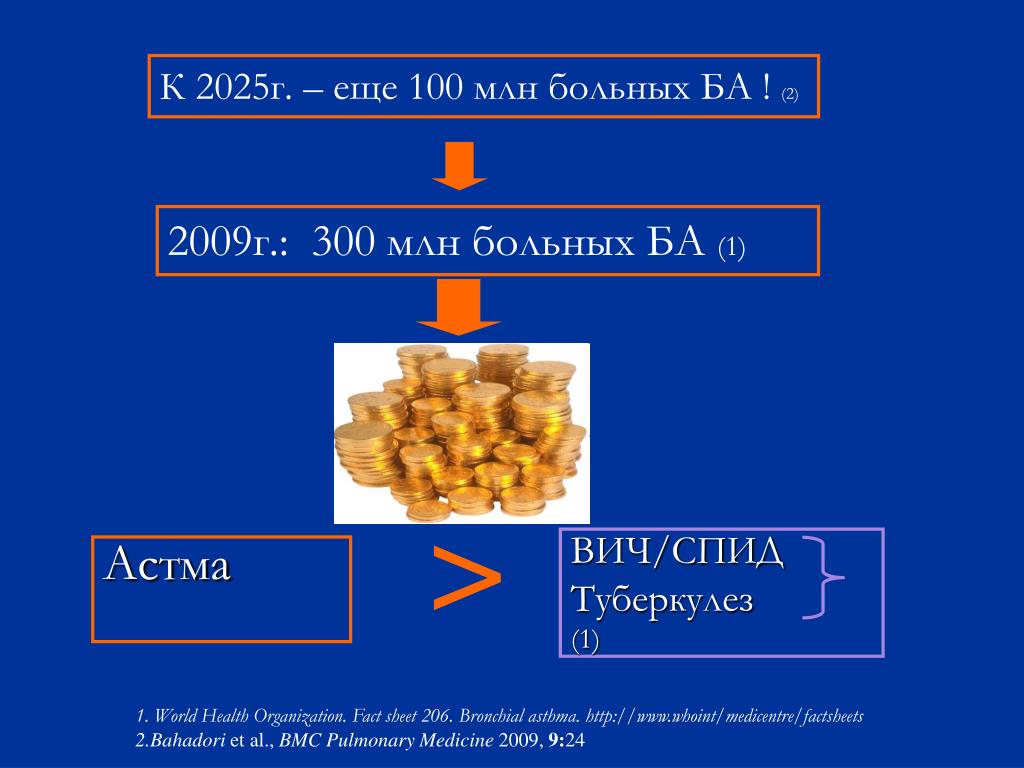 К 2025г. – еще 100 млн больных БА ! (2)

2009г.: 300 млн больных БА (1)

Астма

>

ВИЧ/СПИД
Туберкулез
(1)

1. World Health Organization. Fact sheet 206. Bronchial asthma. http://www.whoint/medicentre/factsheets
2.Bahadori et al., BMC Pulmonary Medicine 2009, 9:24